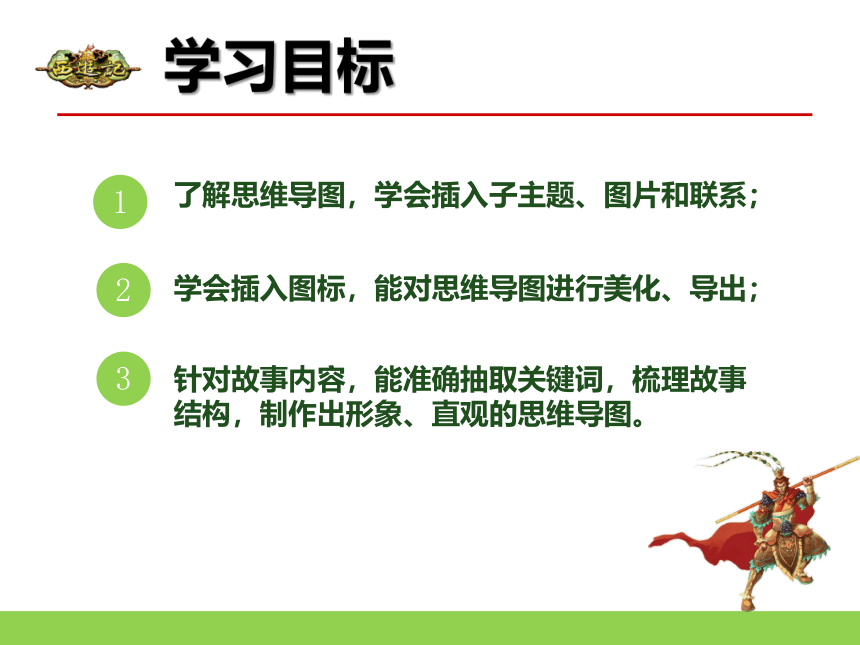 西游记

学习目标

1 了解思维导图，学会插入子主题、图片和联系；

2 学会插入图标，能对思维导图进行美化、导出；

3 针对故事内容，能准确抽取关键词，梳理故事结构，制作出形象、直观的思维导图。